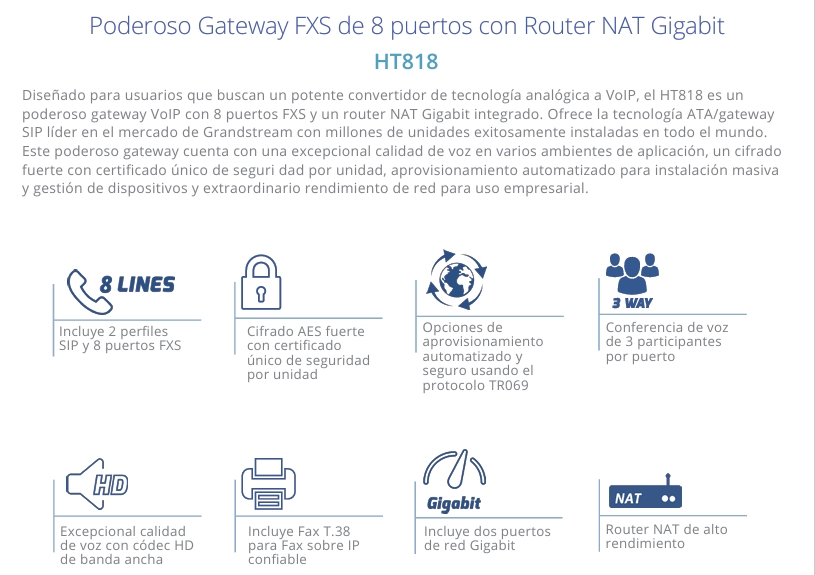 Poderoso Gateway FXS de 8 puertos con Router NAT Gigabit

HT818

Diseñado para usuarios que buscan un potente convertidor de tecnología analógica a VoIP, el HT818 es un poderoso gateway VoIP con 8 puertos FXS y un router NAT Gigabit integrado. Ofrece la tecnología ATA/gateway SIP líder en el mercado de Grandstream con millones de unidades exitosamente instaladas en todo el mundo. Este poderoso gateway cuenta con una excepcional calidad de voz en varios ambientes de aplicación, un cifrado fuerte con certificado único de seguri dad por unidad, aprovisionamiento automatizado para instalación masiva y gestión de dispositivos y extraordinario rendimiento de red para uso empresarial.

8 LINES

Incluye 2 perfiles SIP y 8 puertos FXS

Cifrado AES fuerte con certificado único de seguridad por unidad

Opciones de aprovisionamiento automatizado y seguro usando el protocolo TR069

3 WAY

Conferencia de voz de 3 participantes por puerto

HD

Excepcional calidad de voz con códec HD de banda ancha

Incluye Fax T.38 para Fax sobre IP confiable

Gigabit

Incluye dos puertos de red Gigabit

NAT

Router NAT de alto rendimiento